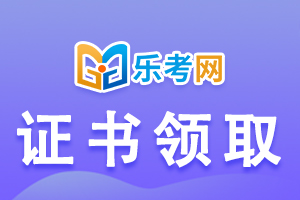 乐考网

证书领取